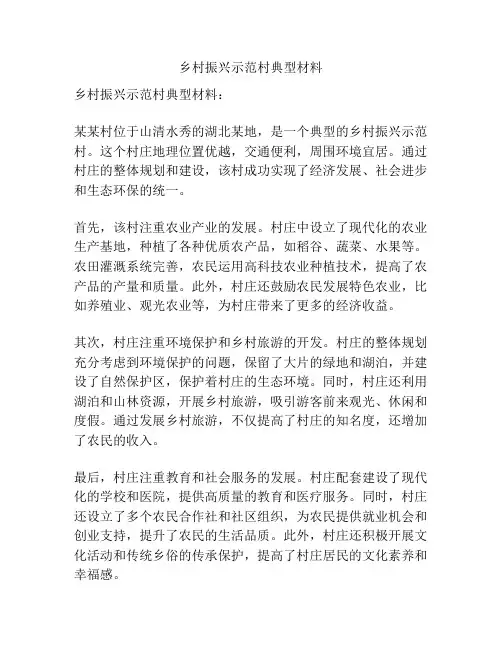 乡村振兴示范村典型材料

乡村振兴示范村典型材料：

某某村位于山清水秀的湖北某地，是一个典型的乡村振兴示范村。这个村庄地理位置优越，交通便利，周围环境宜居。通过村庄的整体规划和建设，该村成功实现了经济发展、社会进步和生态环保的统一。

首先，该村注重农业产业的发展。村庄中设立了现代化的农业生产基地，种植了各种优质农产品，如稻谷、蔬菜、水果等。农田灌溉系统完善，农民运用高科技农业种植技术，提高了农产品的产量和质量。此外，村庄还鼓励农民发展特色农业，比如养殖业、观光农业等，为村庄带来了更多的经济收益。

其次，村庄注重环境保护和乡村旅游的开发。村庄的整体规划充分考虑到环境保护的问题，保留了大片的绿地和湖泊，并建设了自然保护区，保护着村庄的生态环境。同时，村庄还利用湖泊和山林资源，开展乡村旅游，吸引游客前来观光、休闲和度假。通过发展乡村旅游，不仅提高了村庄的知名度，还增加了农民的收入。

最后，村庄注重教育和社会服务的发展。村庄配套建设了现代化的学校和医院，提供高质量的教育和医疗服务。同时，村庄还设立了多个农民合作社和社区组织，为农民提供就业机会和创业支持，提升了农民的生活品质。此外，村庄还积极开展文化活动和传统乡俗的传承保护，提高了村庄居民的文化素养和幸福感。